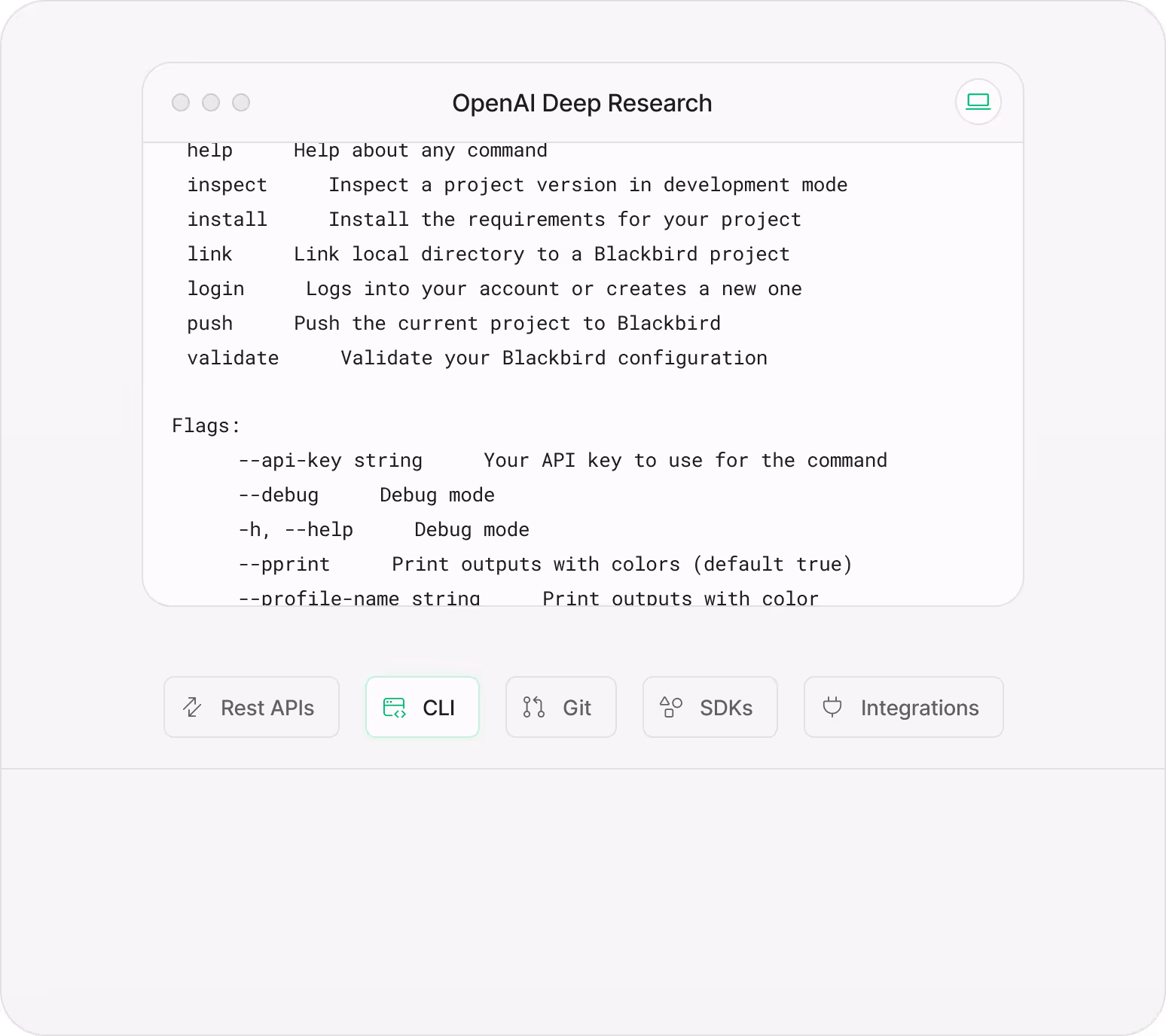 OpenAI Deep Research

help Help about any command
inspect Inspect a project version in development mode
install Install the requirements for your project
link Link local directory to a Blackbird project
login Logs into your account or creates a new one
push Push the current project to Blackbird
validate Validate your Blackbird configuration

Flags:
--api-key string Your API key to use for the command
--debug Debug mode
-h, --help Debug mode
--pprint Print outputs with colors (default true)
--profile-name string Print outputs with color

Rest APIs
CLI
Git
SDKs
Integrations